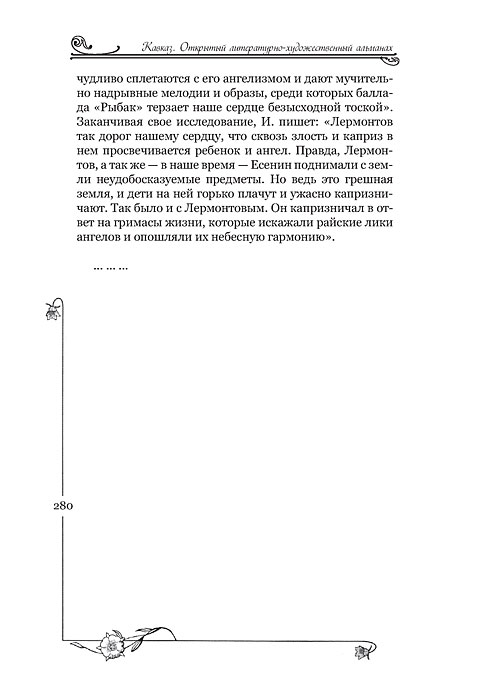 Кавказ. Открытый литературно-художественный альманах

чудливо сплетаются с его ангелизмом и дают мучительно надрывные мелодии и образы, среди которых баллада «Рыбак» терзает наше сердце безысходной тоской». Заканчивая свое исследование, И. пишет: «Лермонтов так дорог нашему сердцу, что сквозь злость и каприз в нем просвечивается ребенок и ангел. Правда, Лермонтов, а так же — в наше время — Есенин поднимали с земли неудобосказуемые предметы. Но ведь это грешная земля, и дети на ней горько плачут и ужасно капризничают. Так было и с Лермонтовым. Он капризничал в ответ на гримасы жизни, которые искажали райские лики ангелов и опошляли их небесную гармонию».

... ... ...

280